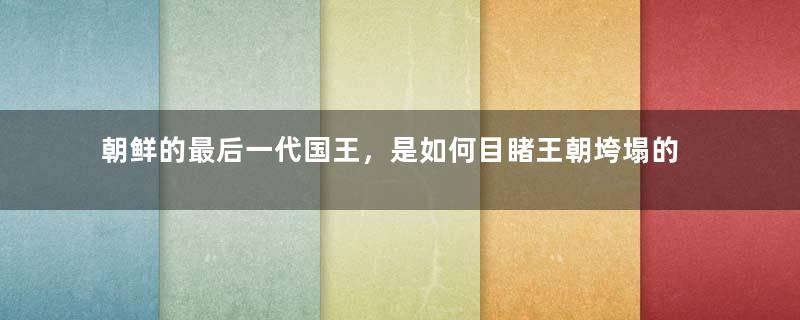 朝鲜的最后一代国王，是如何目睹王朝垮塌的